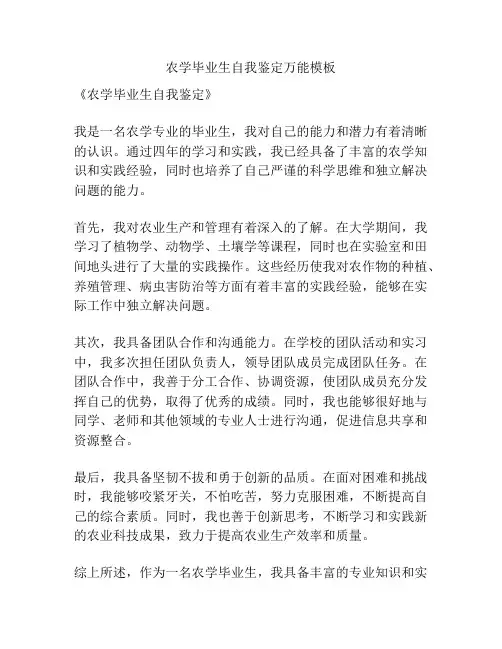 农学毕业生自我鉴定万能模板

《农学毕业生自我鉴定》

我是一名农学专业的毕业生，我对自己的能力和潜力有着清晰的认识。通过四年的学习和实践，我已经具备了丰富的农学知识和实践经验，同时也培养了自己严谨的科学思维和独立解决问题的能力。

首先，我对农业生产和管理有着深入的了解。在大学期间，我学习了植物学、动物学、土壤学等课程，同时也在实验室和田间地头进行了大量的实践操作。这些经历使我对农作物的种植、养殖管理、病虫害防治等方面有着丰富的实践经验，能够在实际工作中独立解决问题。

其次，我具备团队合作和沟通能力。在学校的团队活动和实习中，我多次担任团队负责人，领导团队成员完成团队任务。在团队合作中，我善于分工合作、协调资源，使团队成员充分发挥自己的优势，取得了优秀的成绩。同时，我也能够很好地与同学、老师和其他领域的专业人士进行沟通，促进信息共享和资源整合。

最后，我具备坚韧不拔和勇于创新的品质。在面对困难和挑战时，我能够咬紧牙关，不怕吃苦，努力克服困难，不断提高自己的综合素质。同时，我也善于创新思考，不断学习和实践新的农业科技成果，致力于提高农业生产效率和质量。

综上所述，作为一名农学毕业生，我具备丰富的专业知识和实